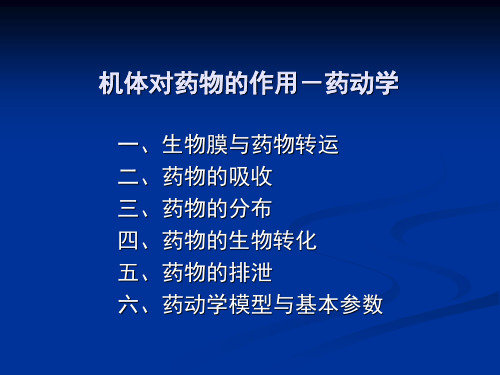 机体对药物的作用－药动学

一、生物膜与药物转运
二、药物的吸收
三、药物的分布
四、药物的生物转化
五、药物的排泄
六、药动学模型与基本参数